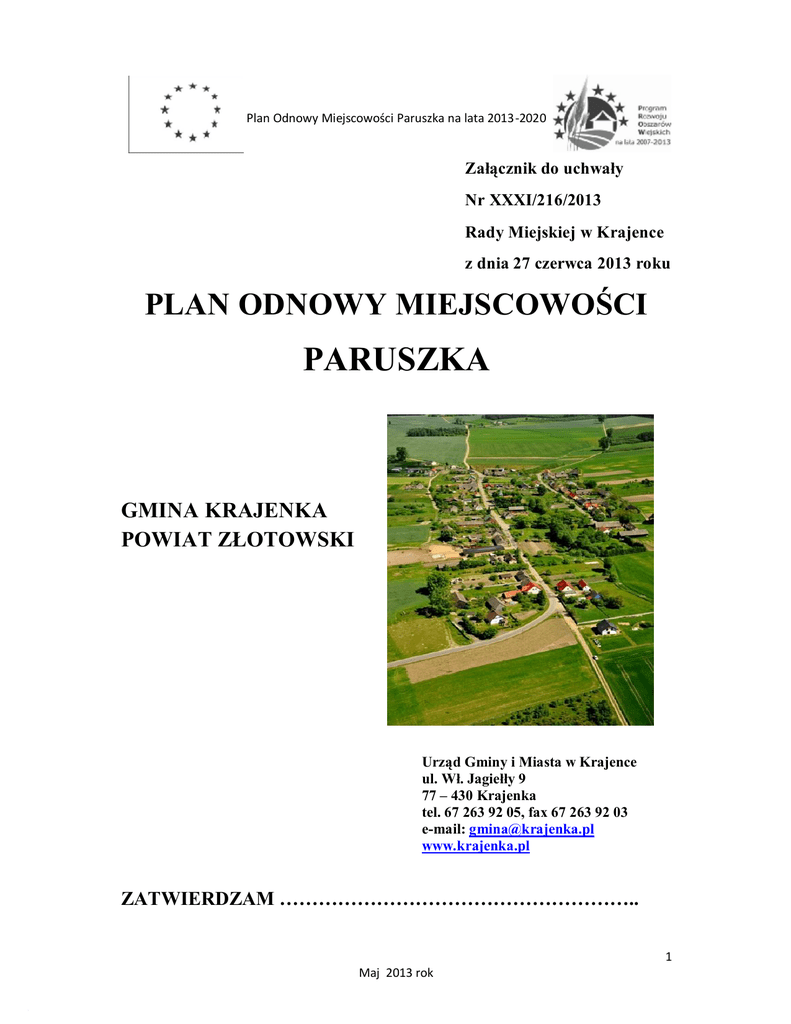 Plan Odnowy Miejscowości Paruszka na lata 2013-2020

Program Rozwoju Obszarów Wiejskich na lata 2007-2013

Załącznik do uchwały
Nr XXXI/216/2013
Rady Miejskiej w Krajence
z dnia 27 czerwca 2013 roku

PLAN ODNOWY MIEJSCOWOŚCI

PARUSZKA

GMINA KRAJENKA
POWIAT ZŁOTOWSKI

Urząd Gminy i Miasta w Krajence
ul. Wł. Jagiełły 9
77 – 430 Krajenka
tel. 67 263 92 05, fax 67 263 92 03
e-mail: gmina@krajenka.pl
www.krajenka.pl

ZATWIERDZAM ……………………………………………..

1

Maj 2013 rok